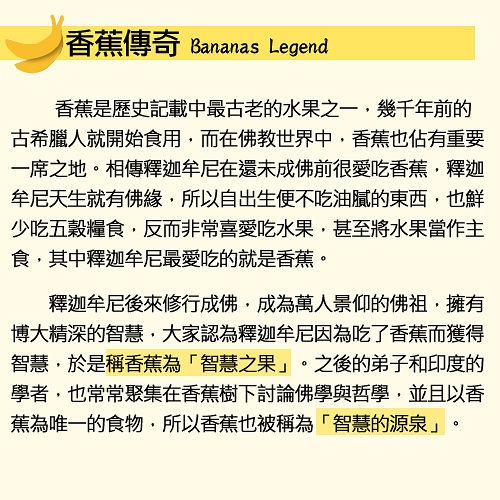 香蕉傳奇 Bananas Legend

香蕉是歷史記載中最古老的水果之一，幾千年前的古希臘人就開始食用，而在佛教世界中，香蕉也佔有重要一席之地。相傳釋迦牟尼在還未成佛前很愛吃香蕉，釋迦牟尼天生就有佛緣，所以自出生便不吃油膩的東西，也鮮少吃五穀糧食，反而非常喜愛吃水果，甚至將水果當作主食，其中釋迦牟尼最愛吃的就是香蕉。

釋迦牟尼後來修行成佛，成為萬人景仰的佛祖，擁有博大精深的智慧，大家認為釋迦牟尼因為吃了香蕉而獲得智慧，於是稱香蕉為「智慧之果」。之後的弟子和印度的學者，也常常聚集在香蕉樹下討論佛學與哲學，並且以香蕉為唯一的食物，所以香蕉也被稱為「智慧的源泉」。